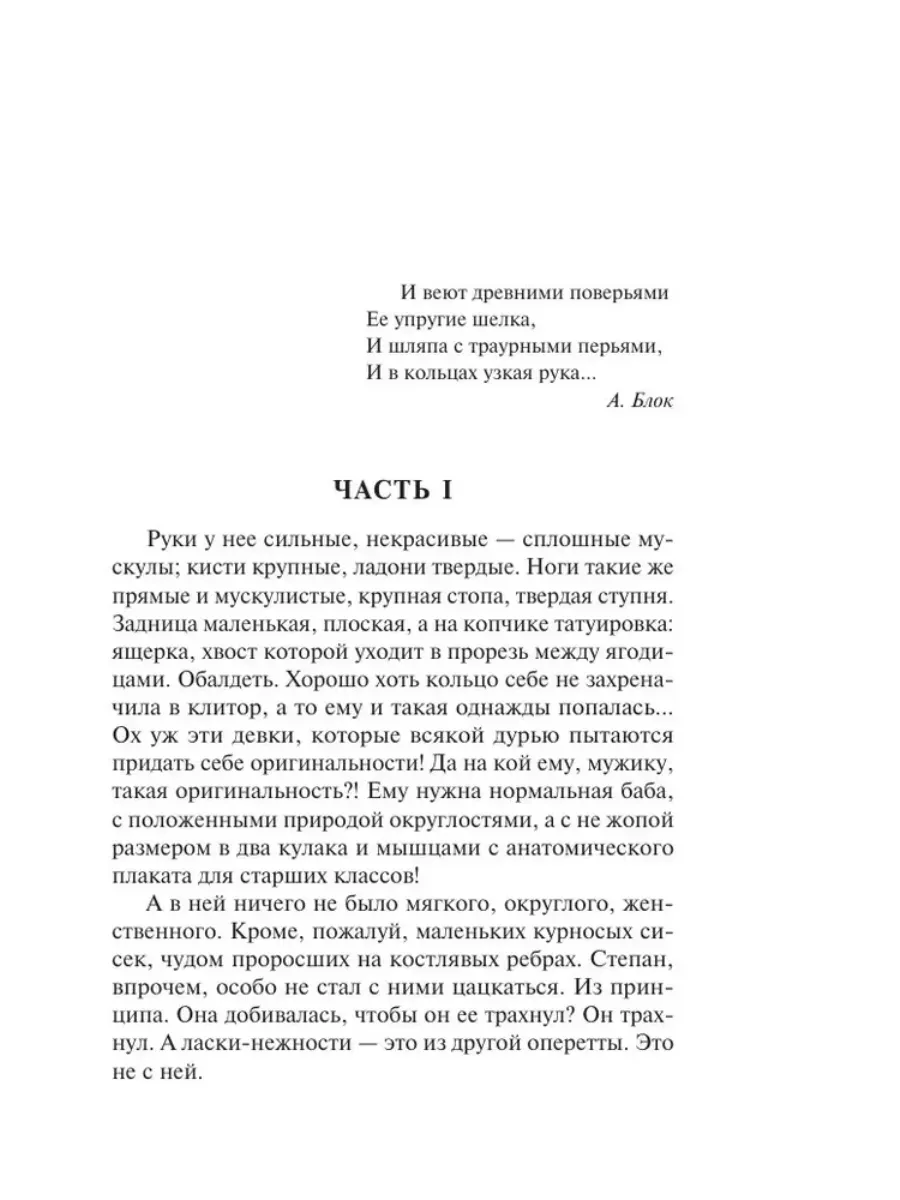 И веют древними поверьями
Ее упругие шелка,
И шляпа с траурными перьями,
И в кольцах узкая рука...
А. Блок

ЧАСТЬ I

Руки у нее сильные, некрасивые — сплошные мускулы; кисти крупные, ладони твердые. Ноги такие же прямые и мускулистые, крупная стопа, твердая ступня. Задница маленькая, плоская, а на копчике татуировка: ящерка, хвост которой уходит в прорезь между ягодицами. Обалдеть. Хорошо хоть кольцо себе не захреначила в клитор, а то ему и такая однажды попалась... Ох уж эти девки, которые всякой дурью пытаются придать себе оригинальности! Да на кой ему, мужику, такая оригинальность?! Ему нужна нормальная баба, с положенными природой округлостями, а с не жопой размером в два кулака и мышцами с анатомического плаката для старших классов!

А в ней ничего не было мягкого, округлого, женственного. Кроме, пожалуй, маленьких курносых сисек, чудом проросших на костлявых ребрах. Степан, впрочем, особо не стал с ними цацкаться. Из принципа. Она добивалась, чтобы он ее трахнул? Он трахнул. А ласки-нежности — это из другой оперетты. Это не с ней.